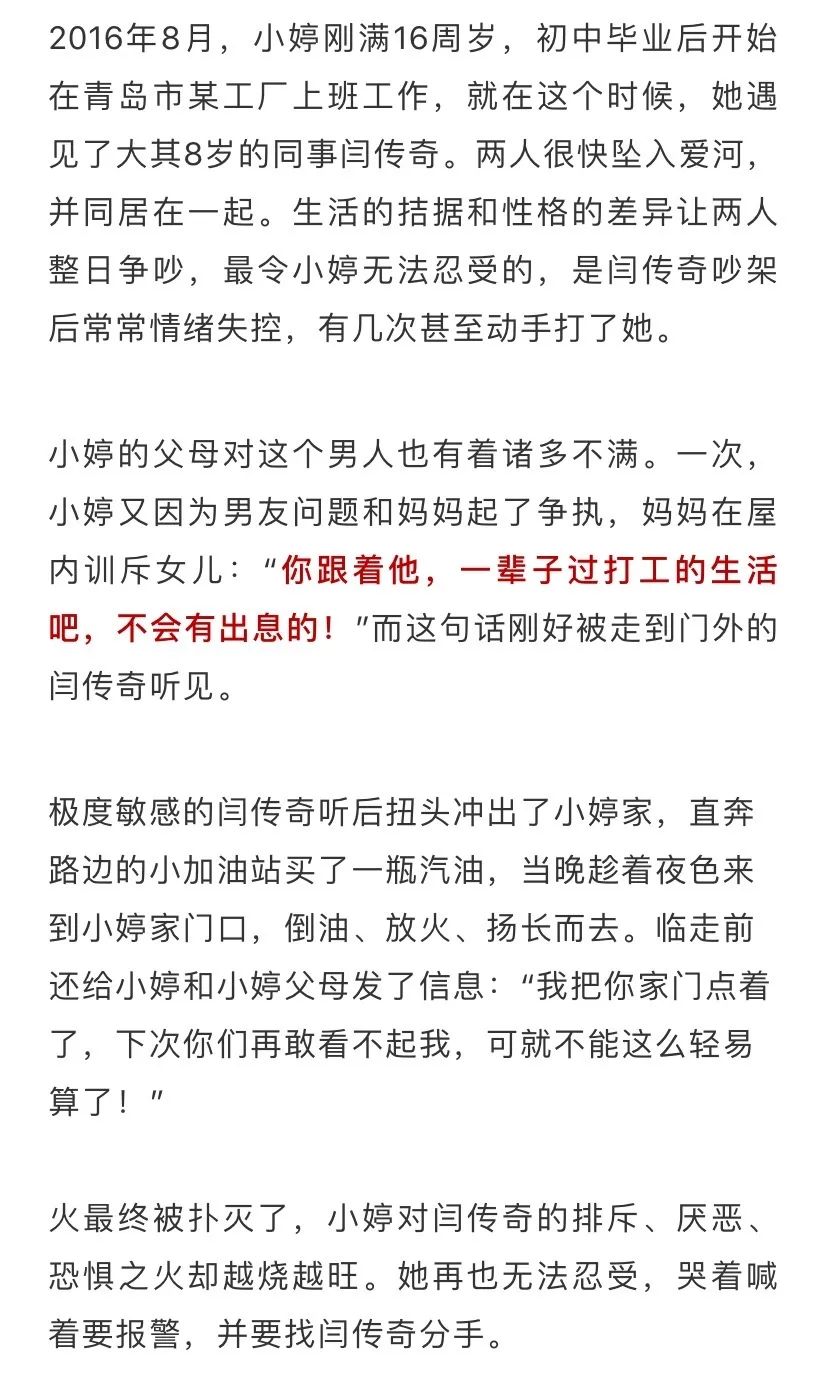 2016年8月，小婷刚满16周岁，初中毕业后开始在青岛市某工厂上班工作，就在这个时候，她遇见了大其8岁的同事闫传奇。两人很快坠入爱河，并同居在一起。生活的拮据和性格的差异让两人整日争吵，最令小婷无法忍受的，是闫传奇吵架后常常情绪失控，有几次甚至动手打了她。

小婷的父母对这个男人也有着诸多不满。一次，小婷又因为男友问题和妈妈起了争执，妈妈在屋内训斥女儿：“你跟着他，一辈子过打工的生活吧，不会有出息的！”而这句话刚好被走到门外的闫传奇听见。

极度敏感的闫传奇听后扭头冲出了小婷家，直奔路边的小加油站买了一瓶汽油，当晚趁着夜色来到小婷家门口，倒油、放火、扬长而去。临走前还给小婷和小婷父母发了信息：“我把你家门点着了，下次你们再敢看不起我，可就不能这么轻易算了！”

火最终被扑灭了，小婷对闫传奇的排斥、厌恶、恐惧之火却越烧越旺。她再也无法忍受，哭着喊着要报警，并要找闫传奇分手。